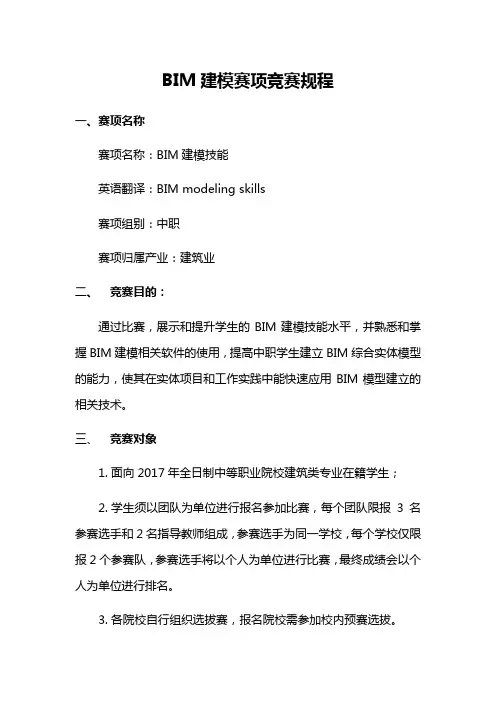 BIM 建模赛项竞赛规程

一、赛项名称

赛项名称：BIM 建模技能

英语翻译：BIM modeling skills

赛项组别：中职

赛项归属产业：建筑业

二、 竞赛目的：

通过比赛，展示和提升学生的 BIM 建模技能水平，并熟悉和掌握 BIM 建模相关软件的使用，提高中职学生建立 BIM 综合实体模型的能力，使其在实体项目和工作实践中能快速应用 BIM 模型建立的相关技术。

三、 竞赛对象

1. 面向 2017 年全日制中等职业院校建筑类专业在籍学生；

2. 学生须以团队为单位进行报名参加比赛，每个团队限报 3 名参赛选手和 2 名指导教师组成，参赛选手为同一学校，每个学校仅限报 2 个参赛队，参赛选手将以个人为单位进行比赛，最终成绩会以个人为单位进行排名。

3. 各院校自行组织选拔赛，报名院校需参加校内预赛选拔。